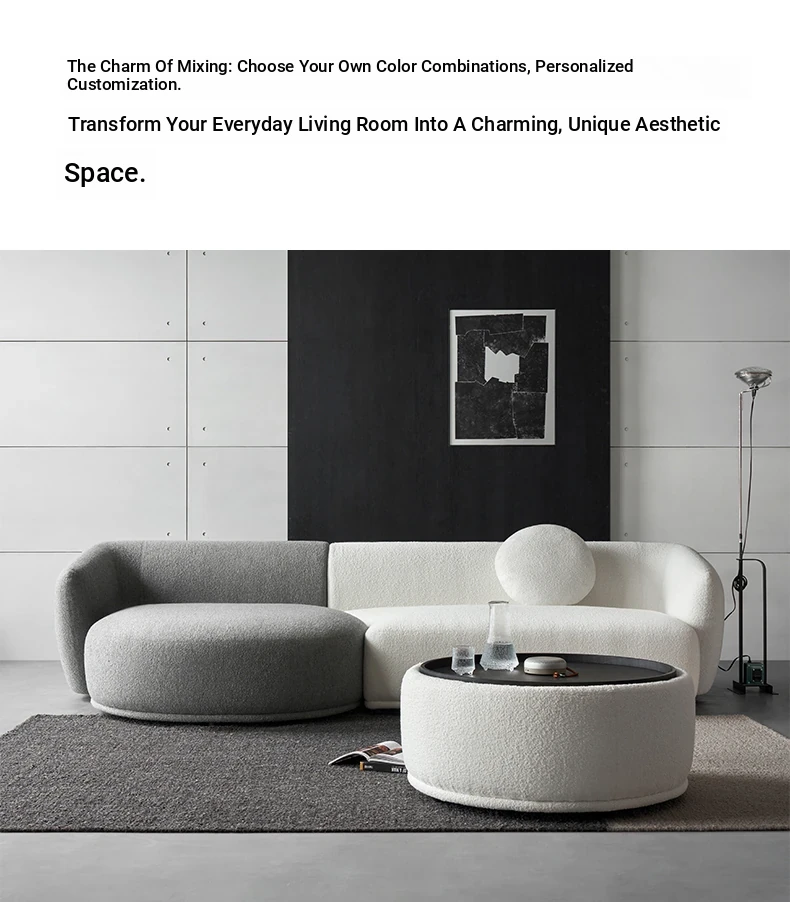 The Charm Of Mixing: Choose Your Own Color Combinations, Personalized Customization.

Transform Your Everyday Living Room Into A Charming, Unique Aesthetic

Space.